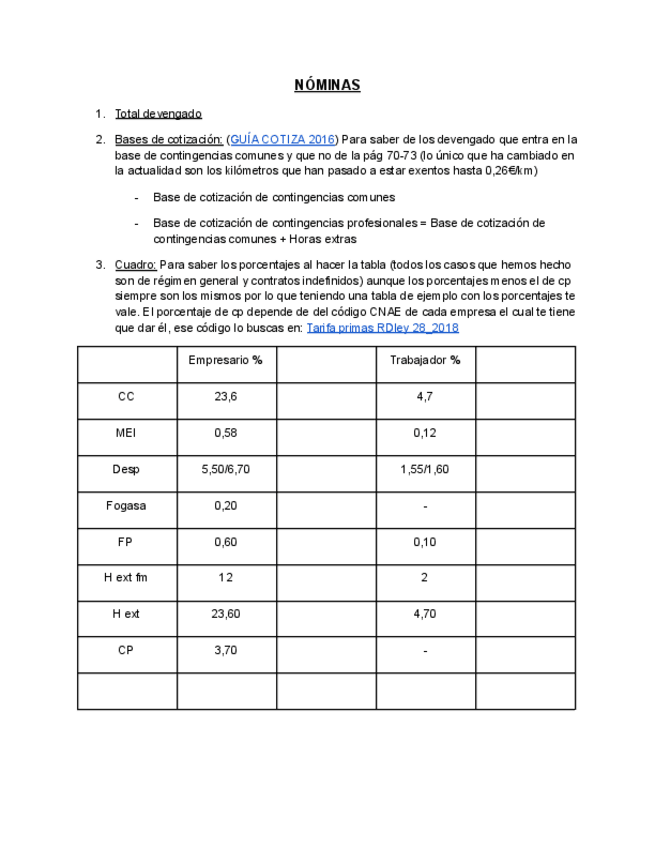 NÓMINAS

1. Total devengado

2. Bases de cotización: (GUÍA COTIZA 2016) Para saber de los devengado que entra en la base de contingencias comunes y que no de la pág 70-73 (lo único que ha cambiado en la actualidad son los kilómetros que han pasado a estar exentos hasta 0,26€/km)

- Base de cotización de contingencias comunes

- Base de cotización de contingencias profesionales = Base de cotización de contingencias comunes + Horas extras

3. Cuadro: Para saber los porcentajes al hacer la tabla (todos los casos que hemos hecho son de régimen general y contratos indefinidos) aunque los porcentajes menos el de cp siempre son los mismos por lo que teniendo una tabla de ejemplo con los porcentajes te vale. El porcentaje de cp depende de del código CNAE de cada empresa el cual te tiene que dar él, ese código lo buscas en: Tarifa primas RDley 28_2018

| | Empresario % | | Trabajador % | |
|---|---|---|---|---|
| CC | 23,6 | | 4,7 | |
| MEI | 0,58 | | 0,12 | |
| Desp | 5,50/6,70 | | 1,55/1,60 | |
| Fogasa | 0,20 | | - | |
| FP | 0,60 | | 0,10 | |
| H ext fm | 12 | | 2 | |
| H ext | 23,60 | | 4,70 | |
| CP | 3,70 | | - | |
| | | | | |